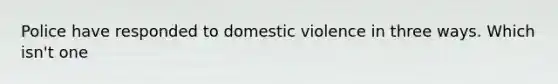 Police have responded to domestic violence in three ways. Which isn't one